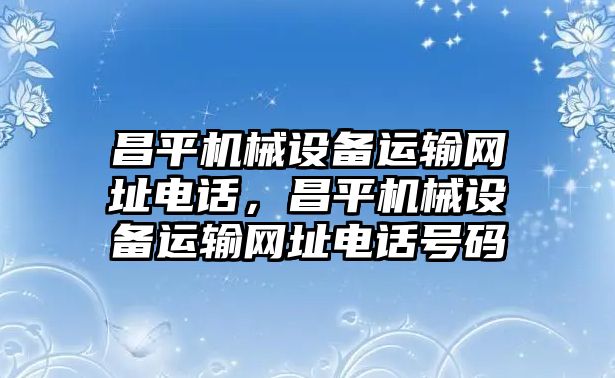 昌平机械设备运输网址电话，昌平机械设备运输网址电话号码